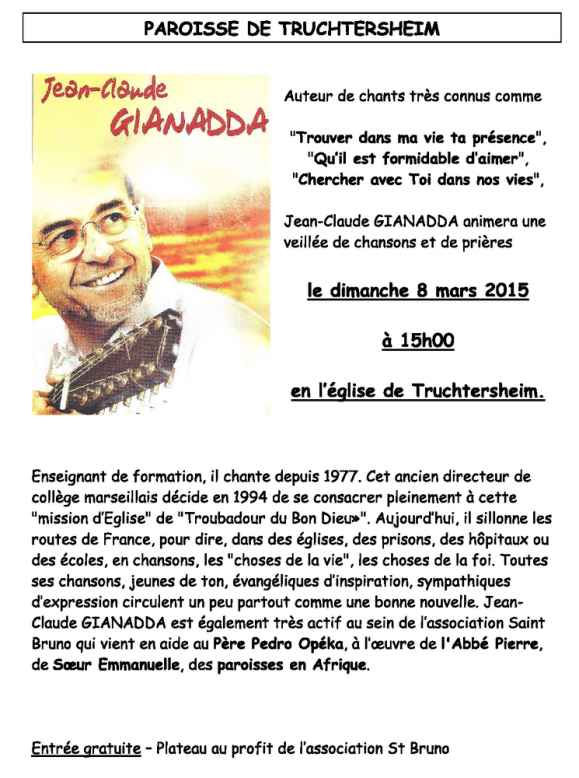 PAROISSE DE TRUCHTERSHEIM

Jean-Claude GIANADDA

Auteur de chants très connus comme

"Trouver dans ma vie ta présence", "Qu'il est formidable d'aimer", "Chercher avec Toi dans nos vies",

Jean-Claude GIANADDA animera une veillée de chansons et de prières

le dimanche 8 mars 2015

à 15h00

en l'église de Truchtersheim.

Enseignant de formation, il chante depuis 1977. Cet ancien directeur de collège marseillais décide en 1994 de se consacrer pleinement à cette "mission d'Eglise" de "Troubadour du Bon Dieu»". Aujourd'hui, il sillonne les routes de France, pour dire, dans des églises, des prisons, des hôpitaux ou des écoles, en chansons, les "choses de la vie", les choses de la foi. Toutes ses chansons, jeunes de ton, évangéliques d'inspiration, sympathiques d'expression circulent un peu partout comme une bonne nouvelle. Jean-Claude GIANADDA est également très actif au sein de l'association Saint Bruno qui vient en aide au Père Pedro Opéka, à l'œuvre de l'Abbé Pierre, de Sœur Emmanuelle, des paroisses en Afrique.

Entrée gratuite – Plateau au profit de l'association St Bruno